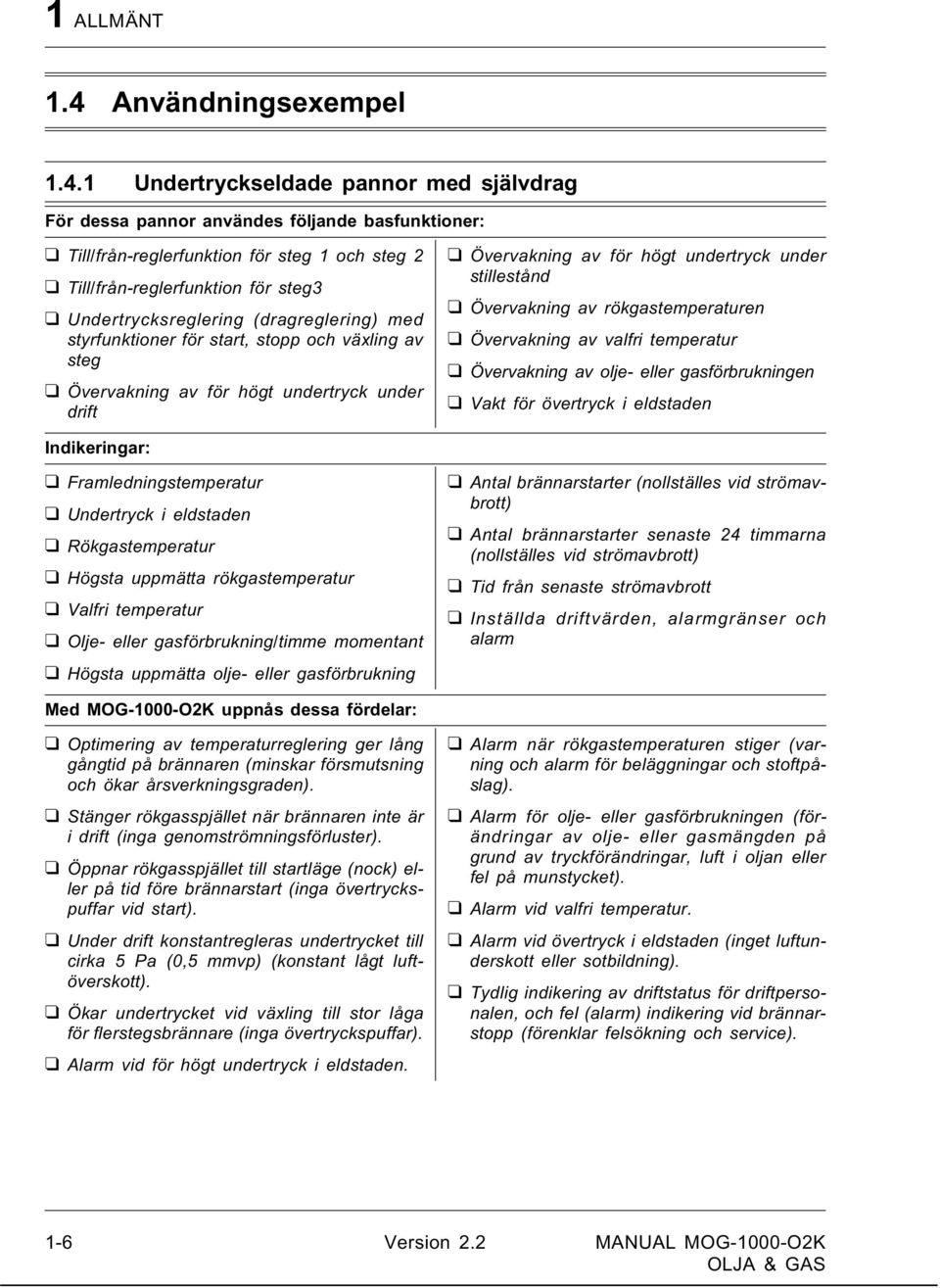 1 ALLMÄNT

1.4 Användningsexempel

1.4.1 Undertryckseldade pannor med självdrag

För dessa pannor användes följande basfunktioner:

❑ Till/från-reglerfunktion för steg 1 och steg 2

❑ Till/från-reglerfunktion för steg3

❑ Undertrycksreglering (dragreglering) med styrfunktioner för start, stopp och växling av steg

❑ Övervakning av för högt undertryck under drift

❑ Övervakning av för högt undertryck under stillestånd

❑ Övervakning av rökgastemperaturen

❑ Övervakning av valfri temperatur

❑ Övervakning av olje- eller gasförbrukningen

❑ Vakt för övertryck i eldstaden

Indikeringar:

❑ Framledningstemperatur

❑ Undertryck i eldstaden

❑ Rökgastemperatur

❑ Högsta uppmätta rökgastemperatur

❑ Valfri temperatur

❑ Olje- eller gasförbrukning/timme momentant

❑ Högsta uppmätta olje- eller gasförbrukning

❑ Antal brännarstarter (nollställes vid strömavbrott)

❑ Antal brännarstarter senaste 24 timmarna (nollställes vid strömavbrott)

❑ Tid från senaste strömavbrott

❑ Inställda driftvärden, alarmgränser och alarm

Med MOG-1000-O2K uppnås dessa fördelar:

❑ Optimering av temperaturreglering ger lång gångtid på brännaren (minskar försmutsning och ökar årsverkningsgraden).

❑ Stänger rökgasspjället när brännaren inte är i drift (inga genomströmningsförluster).

❑ Öppnar rökgasspjället till startläge (nock) eller på tid före brännarstart (inga övertryckspuffar vid start).

❑ Under drift konstantregleras undertrycket till cirka 5 Pa (0,5 mmvp) (konstant lågt luftöverskott).

❑ Ökar undertrycket vid växling till stor låga för flerstegsbrännare (inga övertryckspuffar).

❑ Alarm vid för högt undertryck i eldstaden.

❑ Alarm när rökgastemperaturen stiger (varning och alarm för beläggningar och stoftpåslag).

❑ Alarm för olje- eller gasförbrukningen (förändringar av olje- eller gasmängden på grund av tryckförändringar, luft i oljan eller fel på munstycket).

❑ Alarm vid valfri temperatur.

❑ Alarm vid övertryck i eldstaden (inget luftunderskott eller sotbildning).

❑ Tydlig indikering av driftstatus för driftpersonalen, och fel (alarm) indikering vid brännarstopp (förenklar felsökning och service).

1-6 Version 2.2 MANUAL MOG-1000-O2K OLJA & GAS